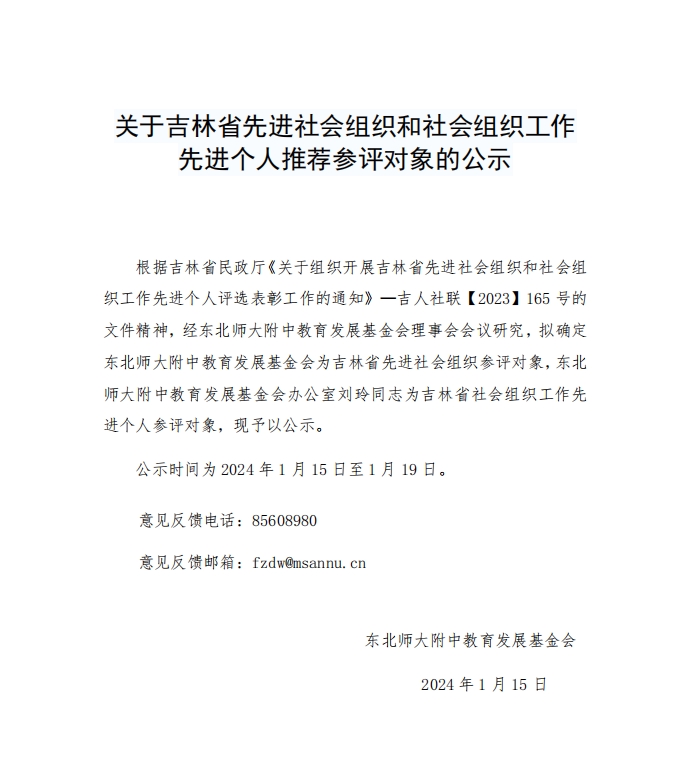 关于吉林省先进社会组织和社会组织工作先进个人推荐参评对象的公示

根据吉林省民政厅《关于组织开展吉林省先进社会组织和社会组织工作先进个人评选表彰工作的通知》—吉人社联【2023】165 号的文件精神，经东北师大附中教育发展基金会理事会会议研究，拟确定东北师大附中教育发展基金会为吉林省先进社会组织参评对象，东北师大附中教育发展基金会办公室刘玲同志为吉林省社会组织工作先进个人参评对象，现予以公示。

公示时间为 2024 年 1 月 15 日至 1 月 19 日。

意见反馈电话：85608980

意见反馈邮箱：fzdw@msannu.cn

东北师大附中教育发展基金会

2024 年 1 月 15 日